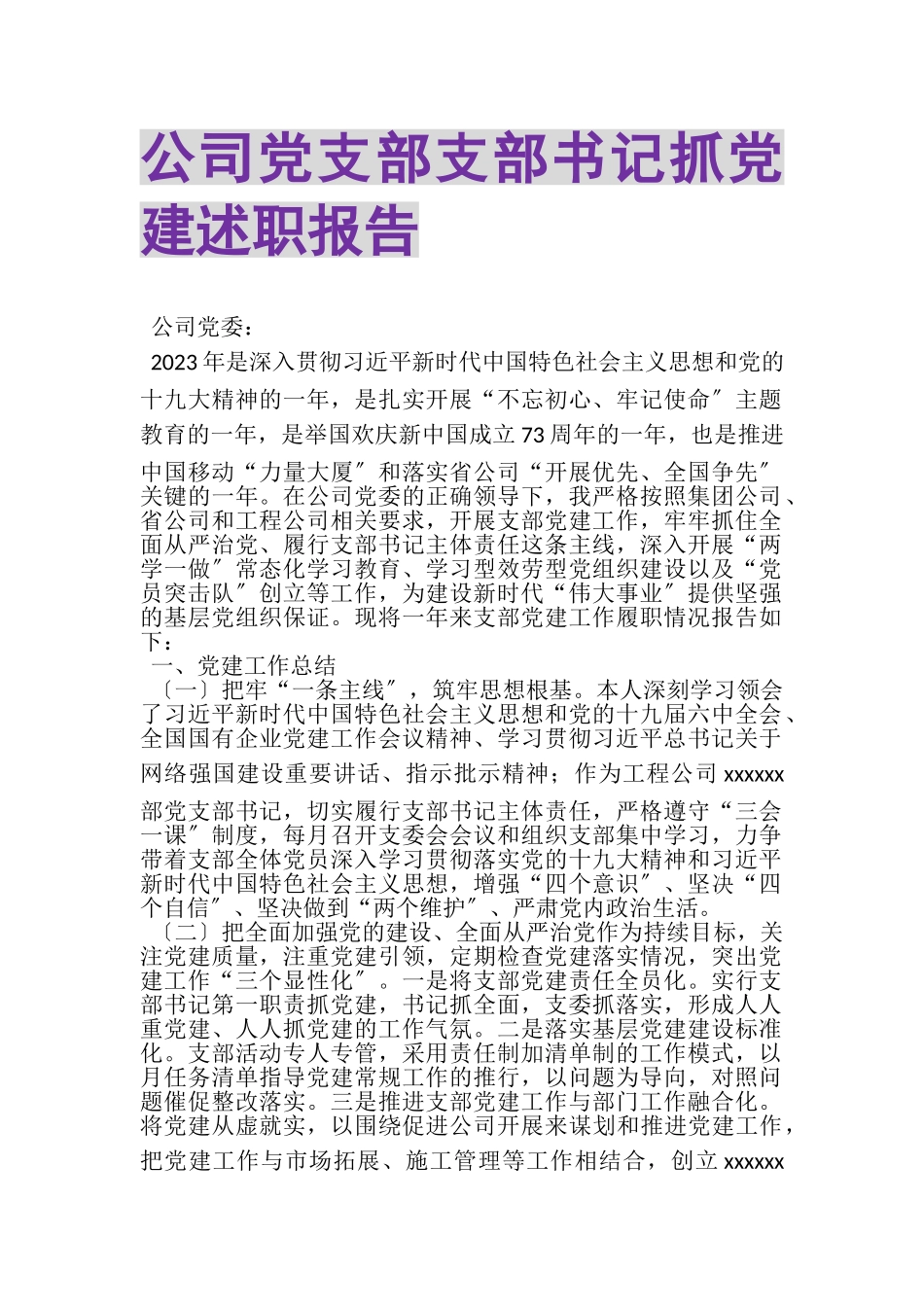 公司党支部支部书记抓党建述职报告

公司党委：

2023年是深入贯彻习近平新时代中国特色社会主义思想和党的十九大精神的一年，是扎实开展“不忘初心、牢记使命″主题教育的一年，是举国欢庆新中国成立73周年的一年，也是推进中国移动“力量大厦″和落实省公司“开展优先、全国争先″关键的一年。在公司党委的正确领导下，我严格按照集团公司、省公司和工程公司相关要求，开展支部党建工作，牢牢抓住全面从严治党、履行支部书记主体责任这条主线，深入开展“两学一做″常态化学习教育、学习型效劳型党组织建设以及“党员突击队″创立等工作，为建设新时代“伟大事业″提供坚强的基层党组织保证。现将一年来支部党建工作履职情况报告如下：

一、党建工作总结

〔一〕把牢“一条主线″，筑牢思想根基。本人深刻学习领会了习近平新时代中国特色社会主义思想和党的十九届六中全会、全国国有企业党建工作会议精神、学习贯彻习近平总书记关于网络强国建设重要讲话、指示批示精神；作为工程公司xxxxxx部党支部书记，切实履行支部书记主体责任，严格遵守“三会一课″制度，每月召开支委会会议和组织支部集中学习，力争带着支部全体党员深入学习贯彻落实党的十九大精神和习近平新时代中国特色社会主义思想，增强“四个意识″、坚决“四个自信″、坚决做到“两个维护″、严肃党内政治生活。

〔二〕把全面加强党的建设、全面从严治党作为持续目标，关注党建质量，注重党建引领，定期检查党建落实情况，突出党建工作“三个显性化″。一是将支部党建责任全员化。实行支部书记第一职责抓党建，书记抓全面，支委抓落实，形成人人重党建、人人抓党建的工作气氛。二是落实基层党建建设标准化。支部活动专人专管，采用责任制加清单制的工作模式，以月任务清单指导党建常规工作的推行，以问题为导向，对照问题催促整改落实。三是推进支部党建工作与部门工作融合化。将党建从虚就实，以围绕促进公司开展来谋划和推进党建工作，把党建工作与市场拓展、施工管理等工作相结合，创立xxxxxx